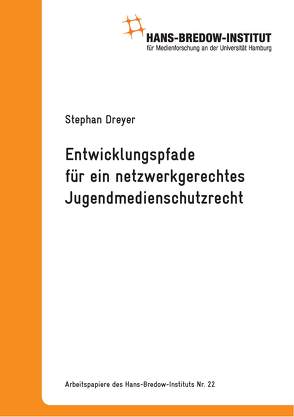 HANS-BREDOW-INSTITUT
für Medienforschung an der Universität Hamburg

Stephan Dreyer

Entwicklungspfade für ein netzwerkgerechtes Jugendmedienschutzrecht

Arbeitspapiere des Hans-Bredow-Instituts Nr. 22